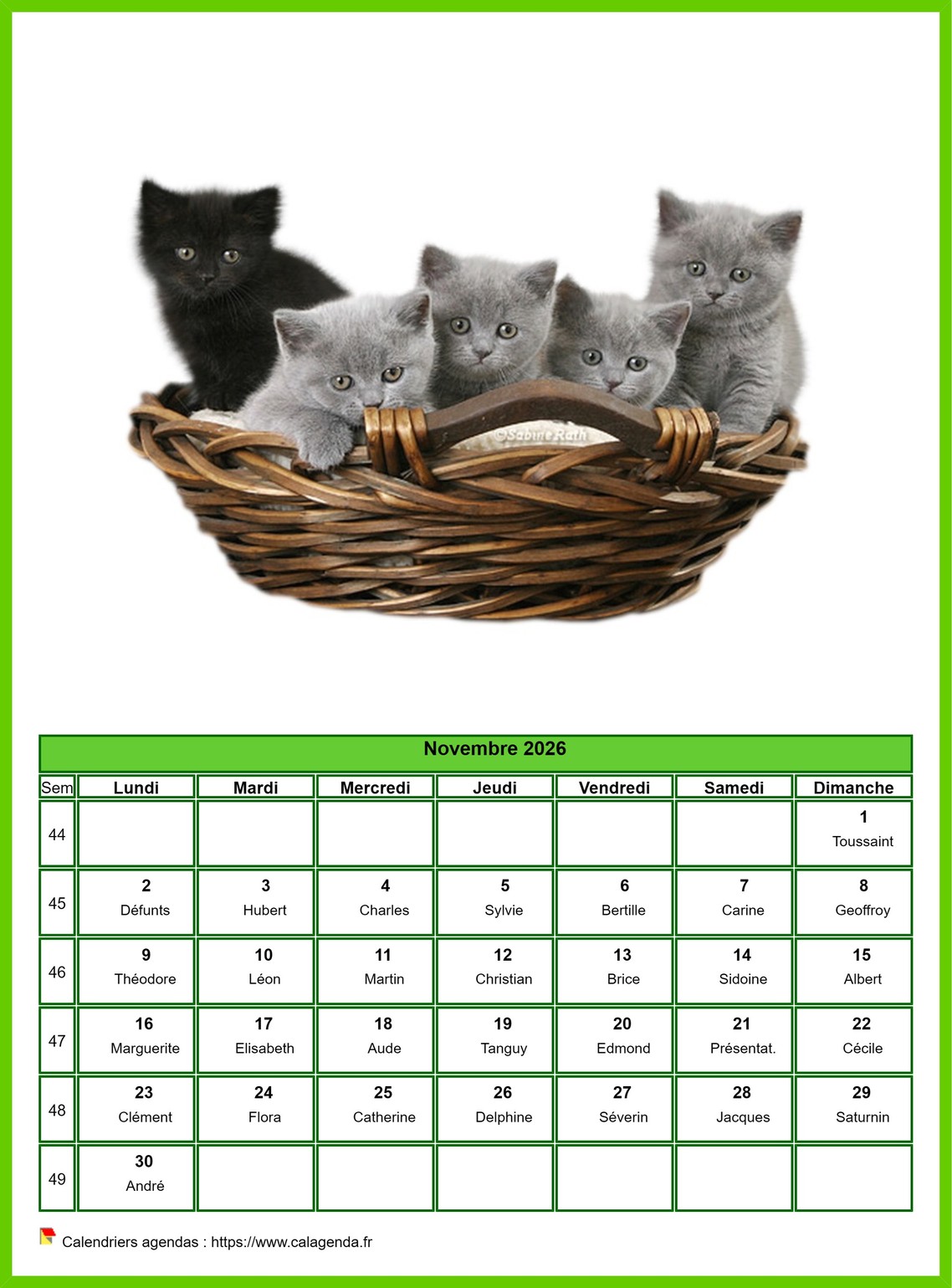 ©Sabine Rath

Novembre 2026

| Sem | Lundi | Mardi | Mercredi | Jeudi | Vendredi | Samedi | Dimanche |
|---|---|---|---|---|---|---|---|
| 44 | | | | | | | 1 Toussaint |
| 45 | 2 Défunts | 3 Hubert | 4 Charles | 5 Sylvie | 6 Bertille | 7 Carine | 8 Geoffroy |
| 46 | 9 Théodore | 10 Léon | 11 Martin | 12 Christian | 13 Brice | 14 Sidoine | 15 Albert |
| 47 | 16 Marguerite | 17 Elisabeth | 18 Aude | 19 Tanguy | 20 Edmond | 21 Présentat. | 22 Cécile |
| 48 | 23 Clément | 24 Flora | 25 Catherine | 26 Delphine | 27 Séverin | 28 Jacques | 29 Saturnin |
| 49 | 30 André | | | | | | |

Calendriers agendas : https://www.calagenda.fr